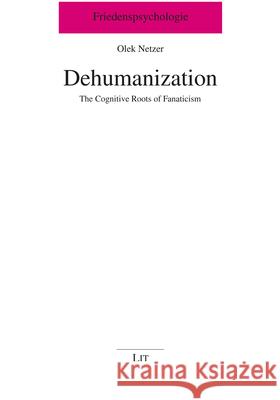 Friedenspsychologie

Olek Netzer

Dehumanization

The Cognitive Roots of Fanaticism

LIT

Kraina Książek